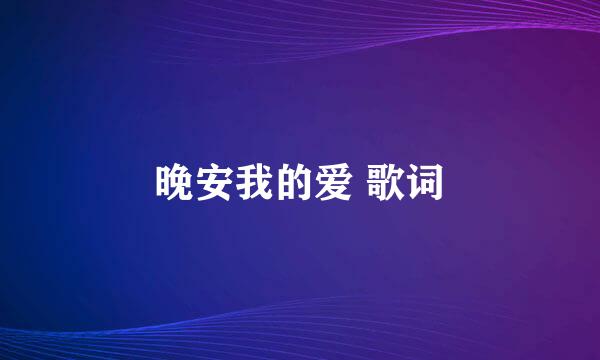 晚安我的爱 歌词